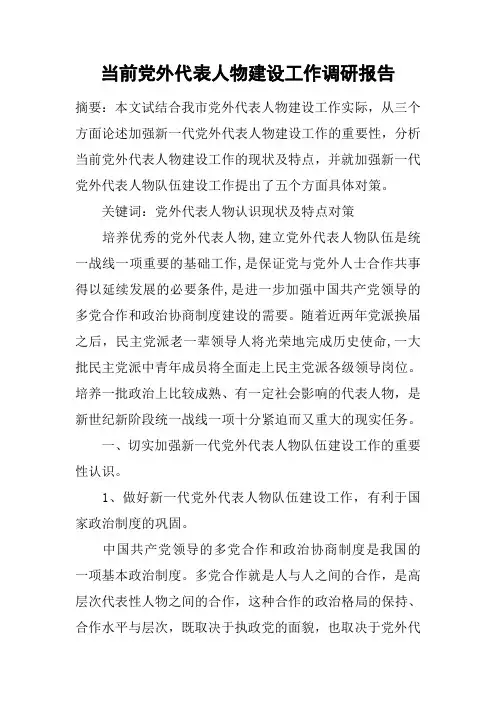 当前党外代表人物建设工作调研报告

摘要：本文试结合我市党外代表人物建设工作实际，从三个方面论述加强新一代党外代表人物建设工作的重要性，分析当前党外代表人物建设工作的现状及特点，并就加强新一代党外代表人物队伍建设工作提出了五个方面具体对策。

关键词：党外代表人物认识现状及特点对策

培养优秀的党外代表人物，建立党外代表人物队伍是统一战线一项重要的基础工作，是保证党与党外人士合作共事得以延续发展的必要条件，是进一步加强中国共产党领导的多党合作和政治协商制度建设的需要。随着近两年党派换届之后，民主党派老一辈领导人将光荣地完成历史使命，一大批民主党派中青年成员将全面走上民主党派各级领导岗位。培养一批政治上比较成熟、有一定社会影响的代表人物，是新世纪新阶段统一战线一项十分紧迫而又重大的现实任务。

一、切实加强新一代党外代表人物队伍建设工作的重要性认识。

1、做好新一代党外代表人物队伍建设工作，有利于国家政治制度的巩固。

中国共产党领导的多党合作和政治协商制度是我国的一项基本政治制度。多党合作就是人与人之间的合作，是高层次代表性人物之间的合作，这种合作的政治格局的保持、合作水平与层次，既取决于执政党的面貌，也取决于党外代